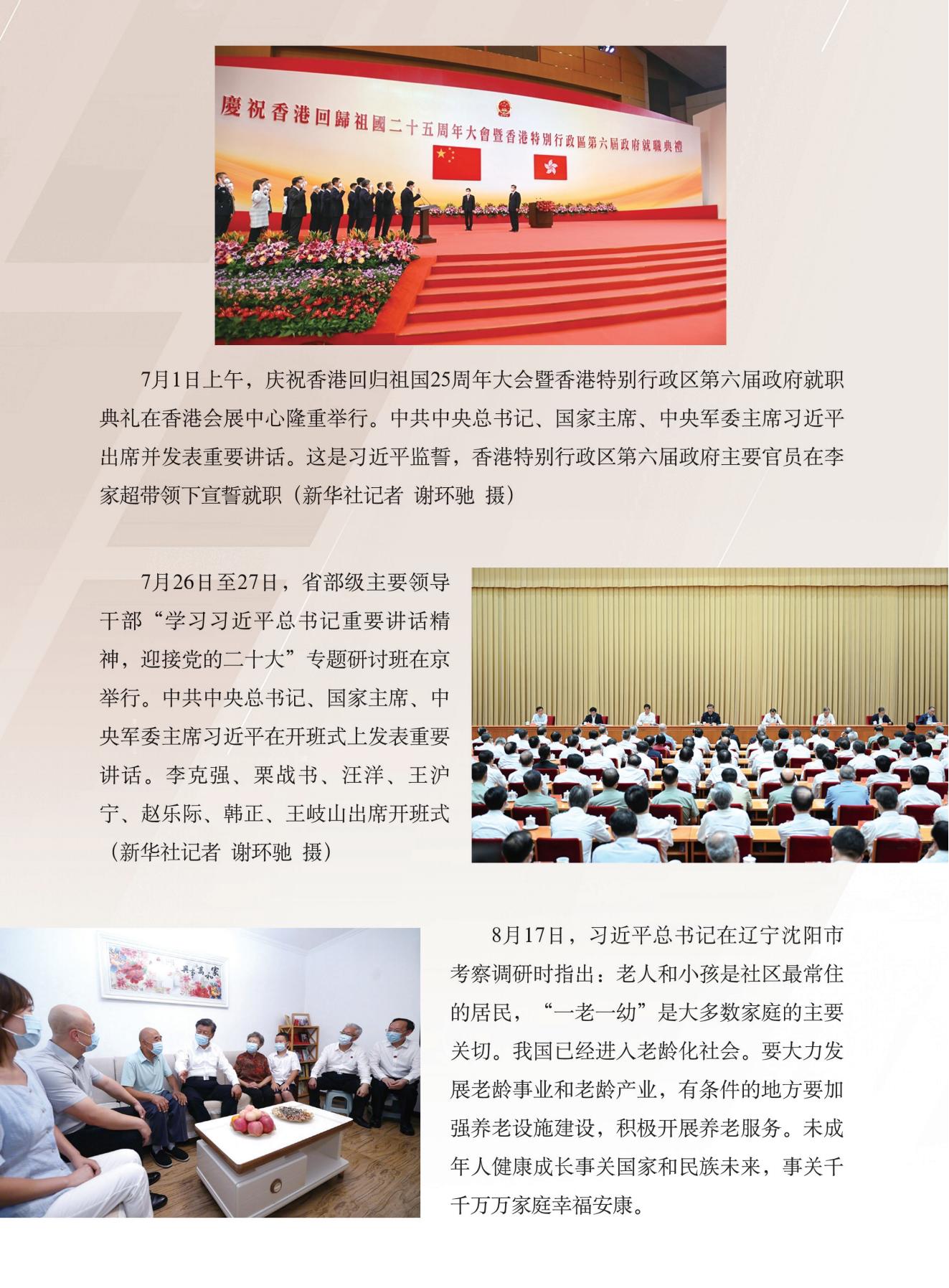 慶祝香港回歸祖國二十五周年大會暨香港特別行政區第六屆政府就職典禮

7月1日上午，庆祝香港回归祖国25周年大会暨香港特别行政区第六届政府就职典礼在香港会展中心隆重举行。中共中央总书记、国家主席、中央军委主席习近平出席并发表重要讲话。这是习近平监誓，香港特别行政区第六届政府主要官员在李家超带领下宣誓就职（新华社记者 谢环驰 摄）

7月26日至27日，省部级主要领导干部“学习习近平总书记重要讲话精神，迎接党的二十大”专题研讨班在京举行。中共中央总书记、国家主席、中央军委主席习近平在开班式上发表重要讲话。李克强、栗战书、汪洋、王沪宁、赵乐际、韩正、王岐山出席开班式（新华社记者 谢环驰 摄）

家和万事兴

8月17日，习近平总书记在辽宁沈阳市考察调研时指出：老人和小孩是社区最常住的居民，“一老一幼”是大多数家庭的主要关切。我国已经进入老龄化社会。要大力发展老龄事业和老龄产业，有条件的地方要加强养老设施建设，积极开展养老服务。未成年人健康成长事关国家和民族未来，事关千千万万家庭幸福安康。